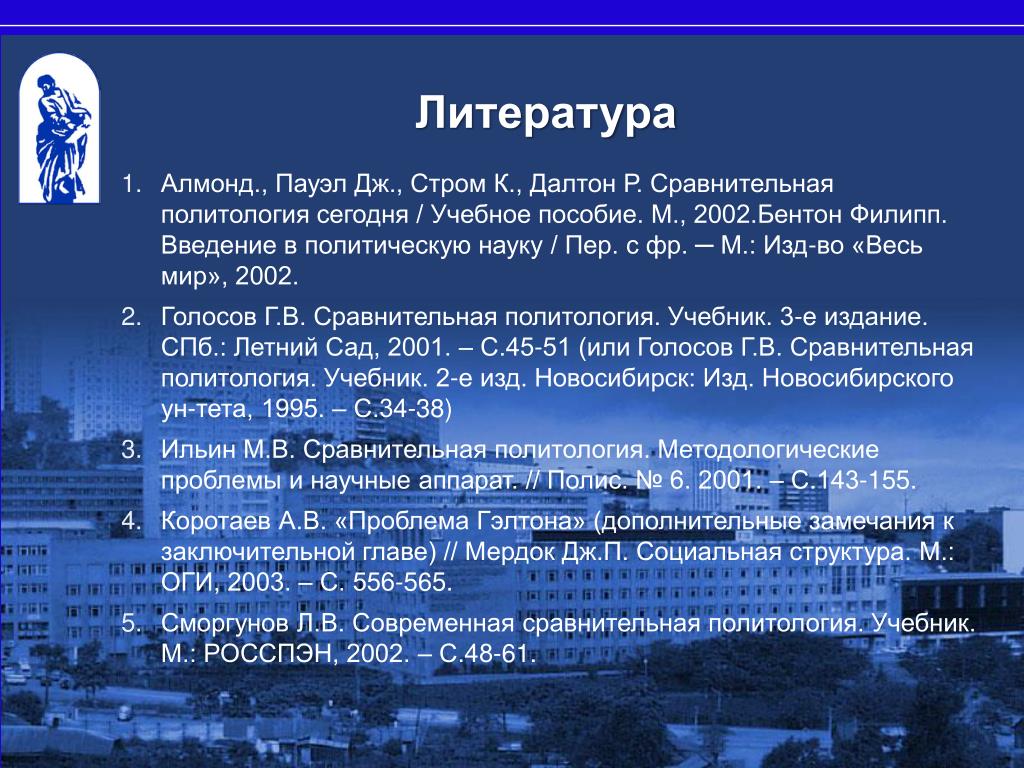 Литература

1. Алмонд., Пауэл Дж., Стром К., Далтон Р. Сравнительная политология сегодня / Учебное пособие. М., 2002.Бентон Филипп. Введение в политическую науку / Пер. с фр. ─ М.: Изд-во «Весь мир», 2002.

2. Голосов Г.В. Сравнительная политология. Учебник. 3-е издание. СПб.: Летний Сад, 2001. – С.45-51 (или Голосов Г.В. Сравнительная политология. Учебник. 2-е изд. Новосибирск: Изд. Новосибирского ун-тета, 1995. – С.34-38)

3. Ильин М.В. Сравнительная политология. Методологические проблемы и научные аппарат. // Полис. № 6. 2001. – С.143-155.

4. Коротаев А.В. «Проблема Гэлтона» (дополнительные замечания к заключительной главе) // Мердок Дж.П. Социальная структура. М.: ОГИ, 2003. – С. 556-565.

5. Сморгунов Л.В. Современная сравнительная политология. Учебник. М.: РОССПЭН, 2002. – С.48-61.